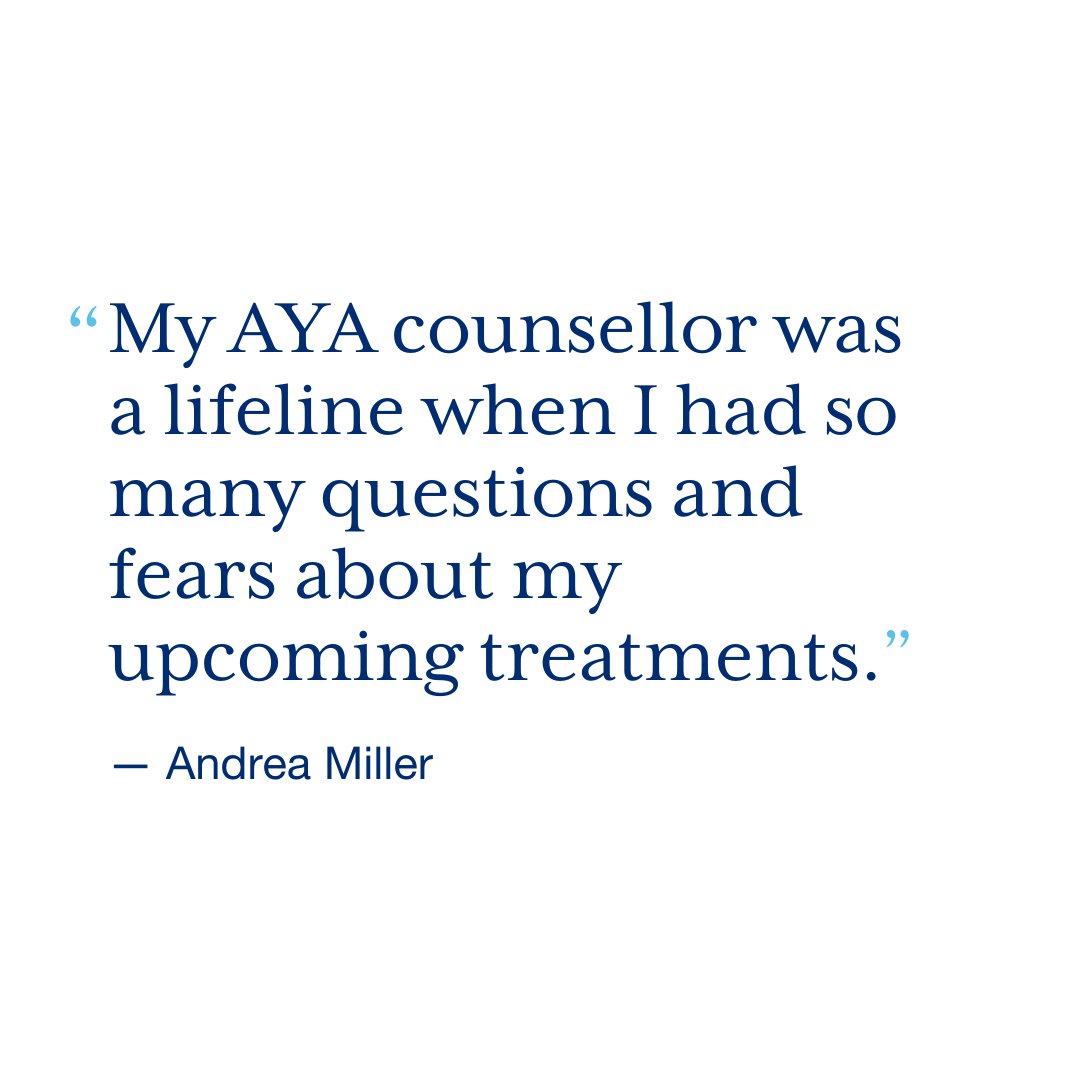 “My AYA counsellor was a lifeline when I had so many questions and fears about my upcoming treatments.”

— Andrea Miller